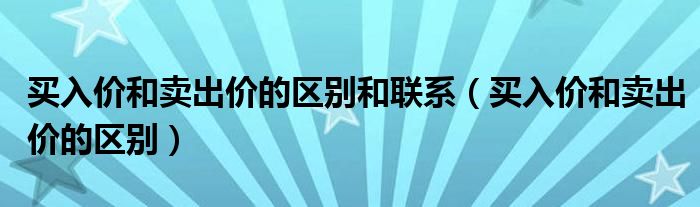 买入价和卖出价的区别和联系（买入价和卖出价的区别）